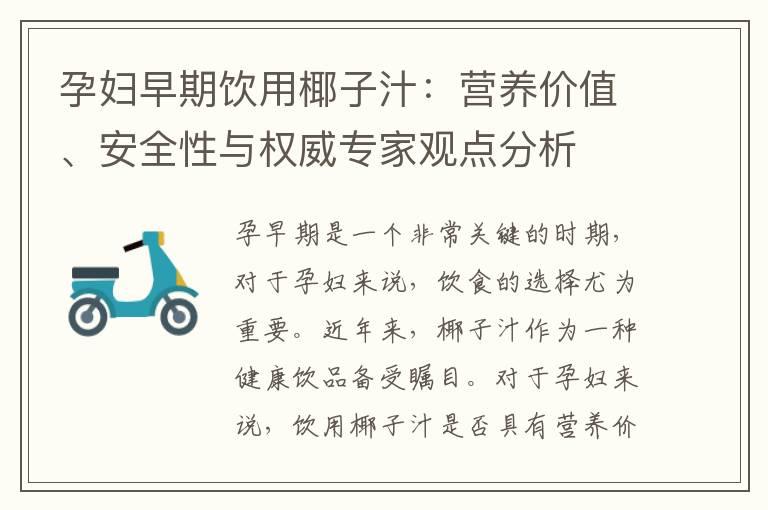 孕妇早期饮用椰子汁：营养价值、安全性与权威专家观点分析

孕早期是一个非常关键的时期，对于孕妇来说，饮食的选择尤为重要。近年来，椰子汁作为一种健康饮品备受瞩目。对于孕妇来说，饮用椰子汁是否具有营养价